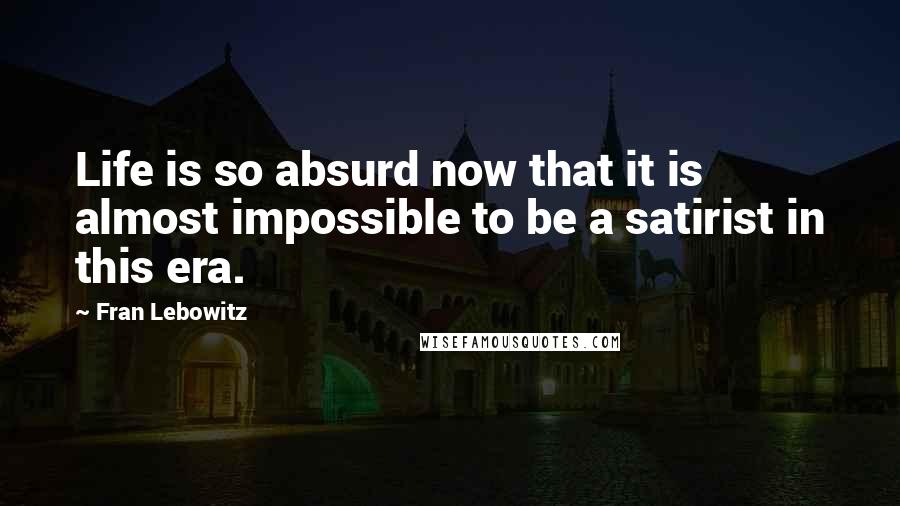 Life is so absurd now that it is almost impossible to be a satirist in this era.

~ Fran Lebowitz

WISEFAMOUSQUOTES.COM